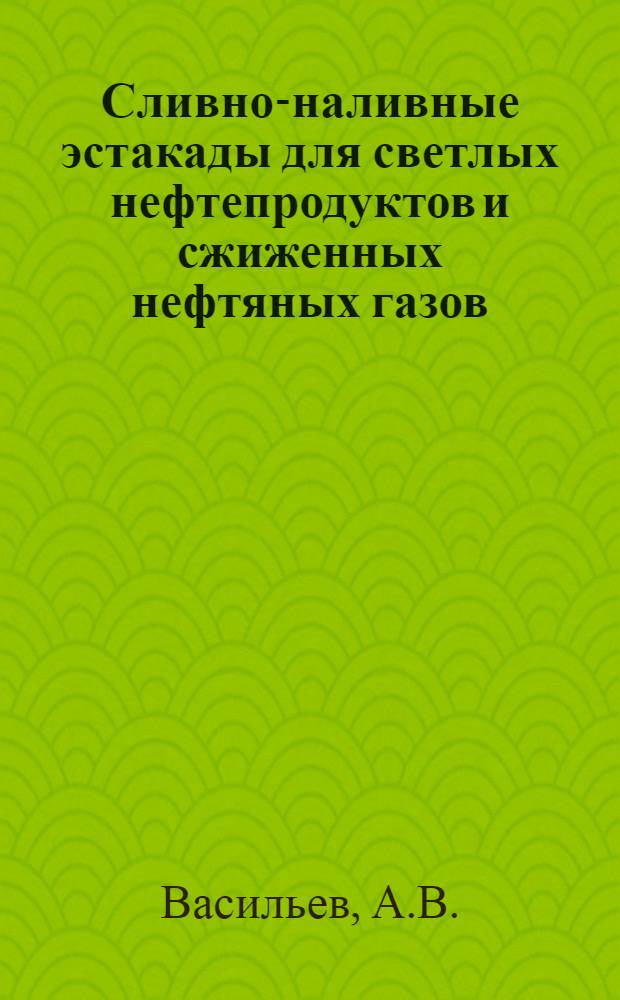 Сливно-наливные эстакады для светлых нефтепродуктов и сжиженных нефтяных газов

Васильев, А.В.